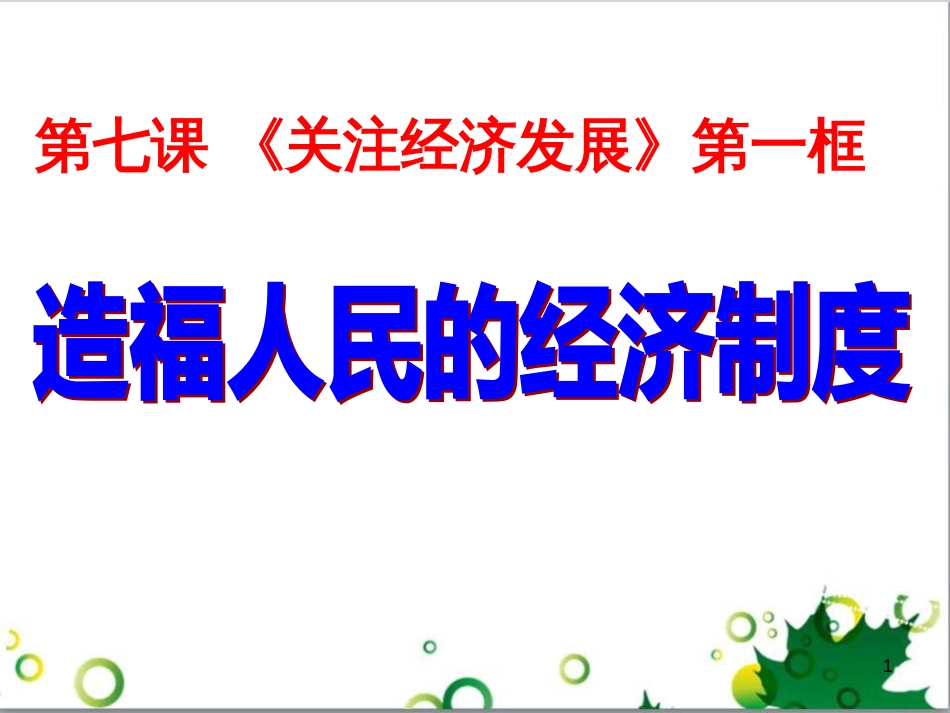 第七课 《关注经济发展》第一框

造福人民的经济制度

1